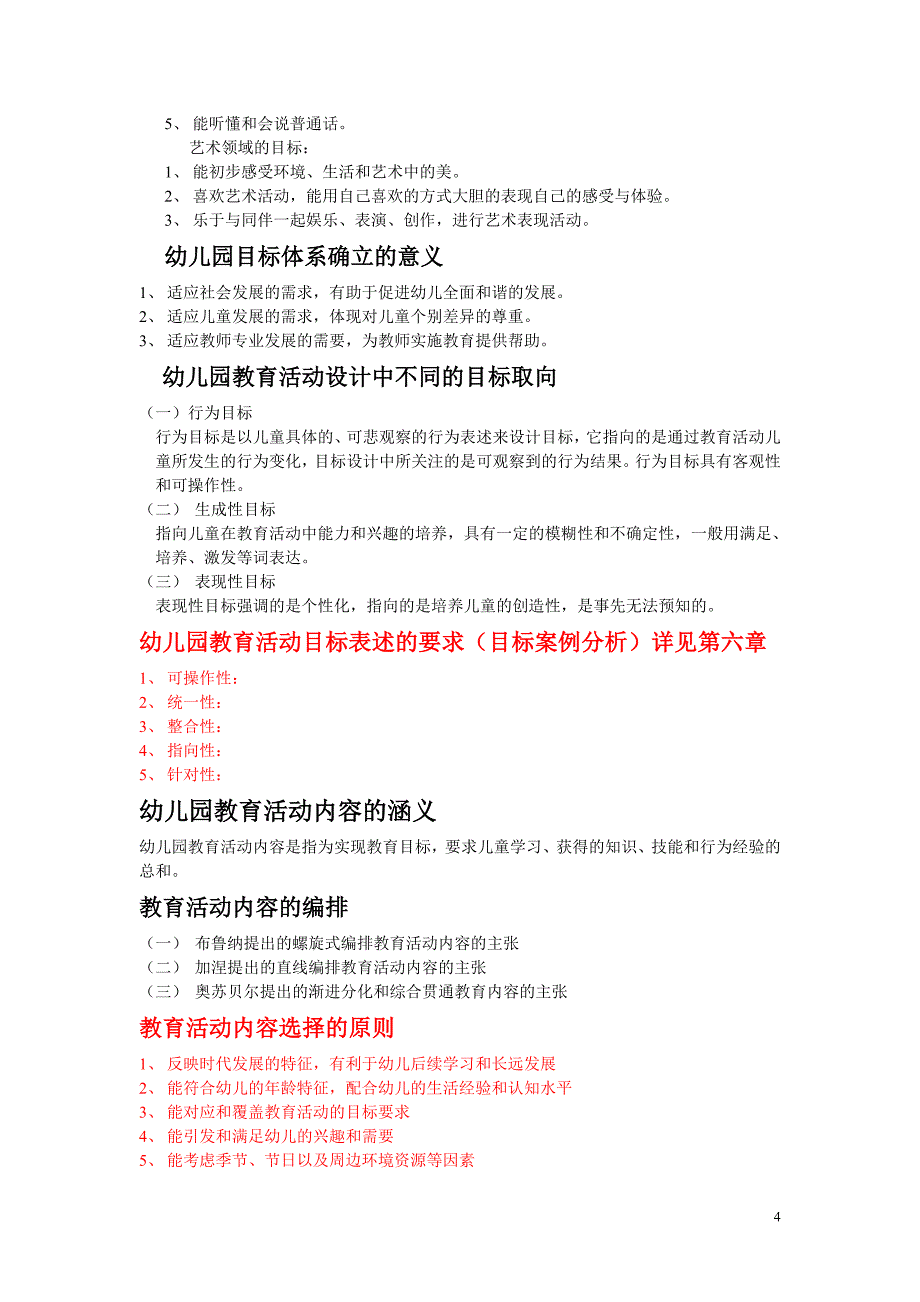 5、 能听懂和会说普通话。

艺术领域的目标：

1、 能初步感受环境、生活和艺术中的美。

2、 喜欢艺术活动，能用自己喜欢的方式大胆的表现自己的感受与体验。

3、 乐于与同伴一起娱乐、表演、创作，进行艺术表现活动。

幼儿园目标体系确立的意义

1、 适应社会发展的需求，有助于促进幼儿全面和谐的发展。

2、 适应儿童发展的需求，体现对儿童个别差异的尊重。

3、 适应教师专业发展的需要，为教师实施教育提供帮助。

幼儿园教育活动设计中不同的目标取向

（一）行为目标

行为目标是以儿童具体的、可悲观察的行为表述来设计目标，它指向的是通过教育活动儿童所发生的行为变化，目标设计中所关注的是可观察到的行为结果。行为目标具有客观性和可操作性。

（二） 生成性目标

指向儿童在教育活动中能力和兴趣的培养，具有一定的模糊性和不确定性，一般用满足、培养、激发等词表达。

（三） 表现性目标

表现性目标强调的是个性化，指向的是培养儿童的创造性，是事先无法预知的。

幼儿园教育活动目标表述的要求（目标案例分析）详见第六章

1、 可操作性：

2、 统一性：

3、 整合性：

4、 指向性：

5、 针对性：

幼儿园教育活动内容的涵义

幼儿园教育活动内容是指为实现教育目标，要求儿童学习、获得的知识、技能和行为经验的总和。

教育活动内容的编排

（一） 布鲁纳提出的螺旋式编排教育活动内容的主张

（二） 加涅提出的直线编排教育活动内容的主张

（三） 奥苏贝尔提出的渐进分化和综合贯通教育内容的主张

教育活动内容选择的原则

1、 反映时代发展的特征，有利于幼儿后续学习和长远发展

2、 能符合幼儿的年龄特征，配合幼儿的生活经验和认知水平

3、 能对应和覆盖教育活动的目标要求

4、 能引发和满足幼儿的兴趣和需要

5、 能考虑季节、节日以及周边环境资源等因素

4